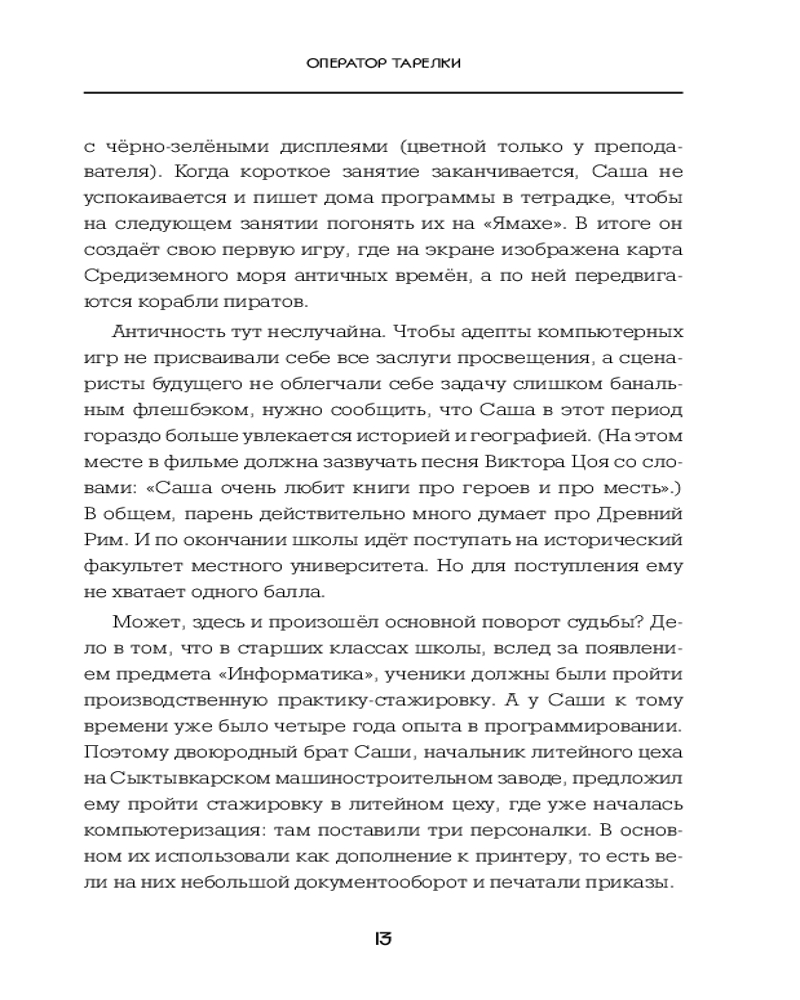 ОПЕРАТОР ТАРЕЛКИ

с чёрно-зелёными дисплеями (цветной только у преподавателя). Когда короткое занятие заканчивается, Саша не успокаивается и пишет дома программы в тетрадке, чтобы на следующем занятии погонять их на «Ямахе». В итоге он создаёт свою первую игру, где на экране изображена карта Средиземного моря античных времён, а по ней передвигаются корабли пиратов.

Античность тут неслучайна. Чтобы адепты компьютерных игр не присваивали себе все заслуги просвещения, а сценаристы будущего не облегчали себе задачу слишком банальным флешбэком, нужно сообщить, что Саша в этот период гораздо больше увлекается историей и географией. (На этом месте в фильме должна зазвучать песня Виктора Цоя со словами: «Саша очень любит книги про героев и про месть».) В общем, парень действительно много думает про Древний Рим. И по окончании школы идёт поступать на исторический факультет местного университета. Но для поступления ему не хватает одного балла.

Может, здесь и произошёл основной поворот судьбы? Дело в том, что в старших классах школы, вслед за появлением предмета «Информатика», ученики должны были пройти производственную практику-стажировку. А у Саши к тому времени уже было четыре года опыта в программировании. Поэтому двоюродный брат Саши, начальник литейного цеха на Сыктывкарском машиностроительном заводе, предложил ему пройти стажировку в литейном цеху, где уже началась компьютеризация: там поставили три персоналки. В основном их использовали как дополнение к принтеру, то есть вели на них небольшой документооборот и печатали приказы.

13